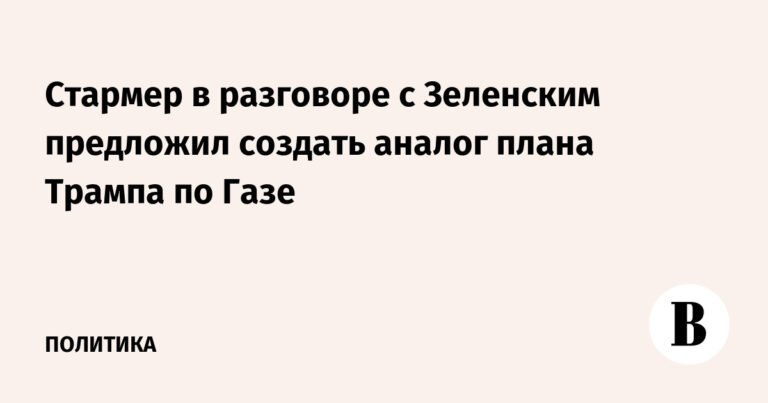 Стармер в разговоре с Зеленским предложил создать аналог плана Трампа по Газе

ПОЛИТИКА

В